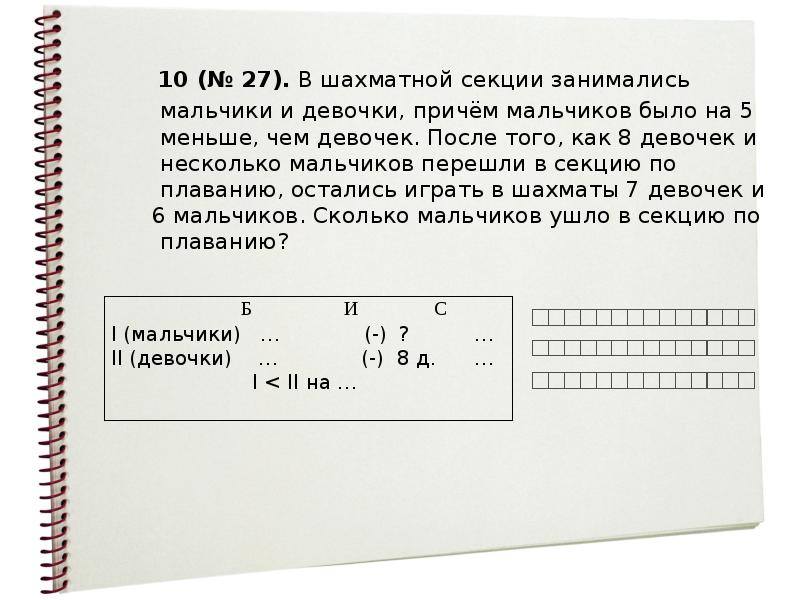 10 (№ 27). В шахматной секции занимались мальчики и девочки, причём мальчиков было на 5 меньше, чем девочек. После того, как 8 девочек и несколько мальчиков перешли в секцию по плаванию, остались играть в шахматы 7 девочек и 6 мальчиков. Сколько мальчиков ушло в секцию по плаванию?

| | Б | И | С |
|---|---|---|---|
| I (мальчики) | … | (-) ? | … |
| II (девочки) | … | (-) 8 д. | … |

I < II на …